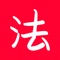 法